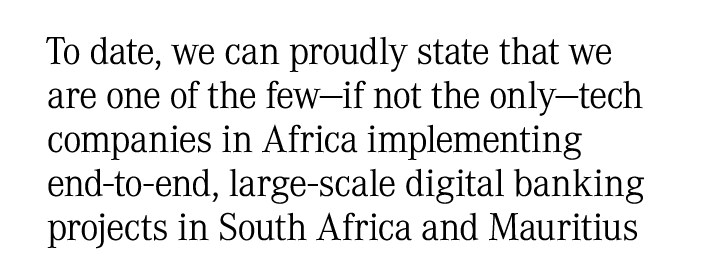 To date, we can proudly state that we are one of the few—if not the only—tech companies in Africa implementing end-to-end, large-scale digital banking projects in South Africa and Mauritius